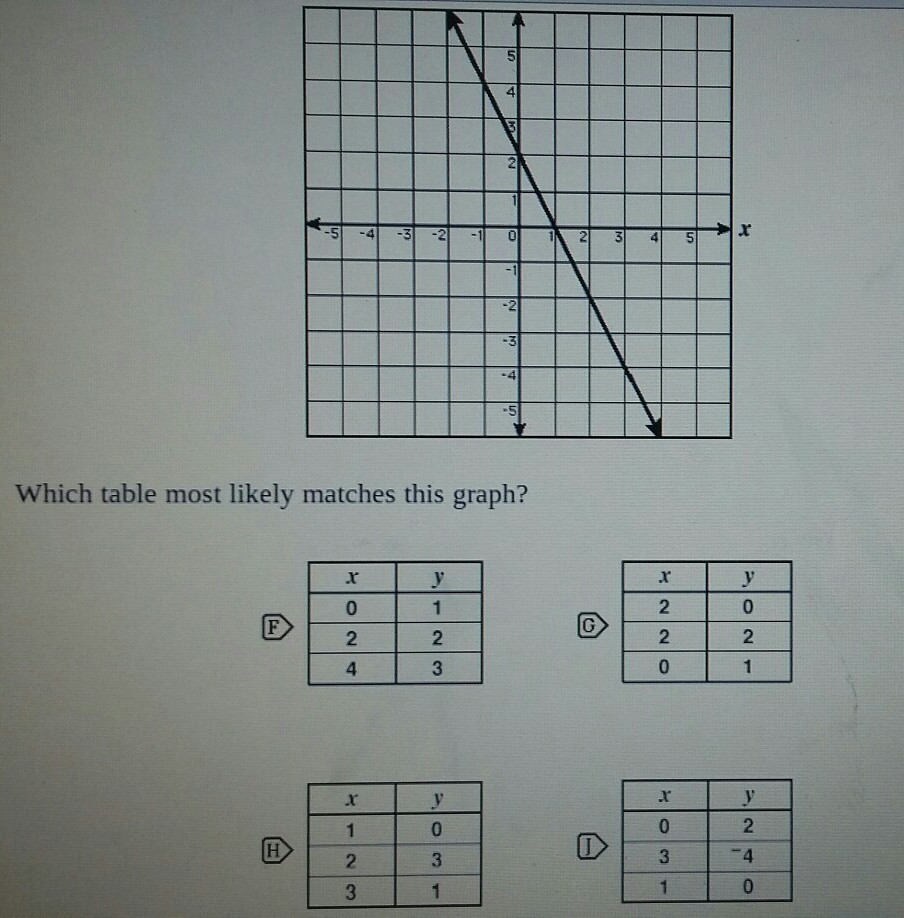 5
4
3
2
1
-5 -4 -3 -2 -1 0 1 2 3 4 5 $x$
-1
-2
-3
-4
-5

Which table most likely matches this graph?

F
| $x$ | $y$ |
|---|---|
| 0 | 1 |
| 2 | 2 |
| 4 | 3 |

G
| $x$ | $y$ |
|---|---|
| 2 | 0 |
| 2 | 2 |
| 0 | 1 |

H
| $x$ | $y$ |
|---|---|
| 1 | 0 |
| 2 | 3 |
| 3 | 1 |

J
| $x$ | $y$ |
|---|---|
| 0 | 2 |
| 3 | $^-4$ |
| 1 | 0 |